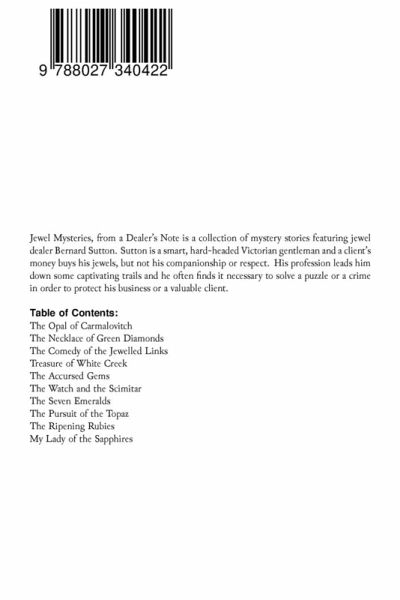 9 788027 340422

Jewel Mysteries, from a Dealer's Note is a collection of mystery stories featuring jewel dealer Bernard Sutton. Sutton is a smart, hard-headed Victorian gentleman and a client's money buys his jewels, but not his companionship or respect. His profession leads him down some captivating trails and he often finds it necessary to solve a puzzle or a crime in order to protect his business or a valuable client.

Table of Contents:
The Opal of Carmalovitch
The Necklace of Green Diamonds
The Comedy of the Jewelled Links
Treasure of White Creek
The Accursed Gems
The Watch and the Scimitar
The Seven Emeralds
The Pursuit of the Topaz
The Ripening Rubies
My Lady of the Sapphires